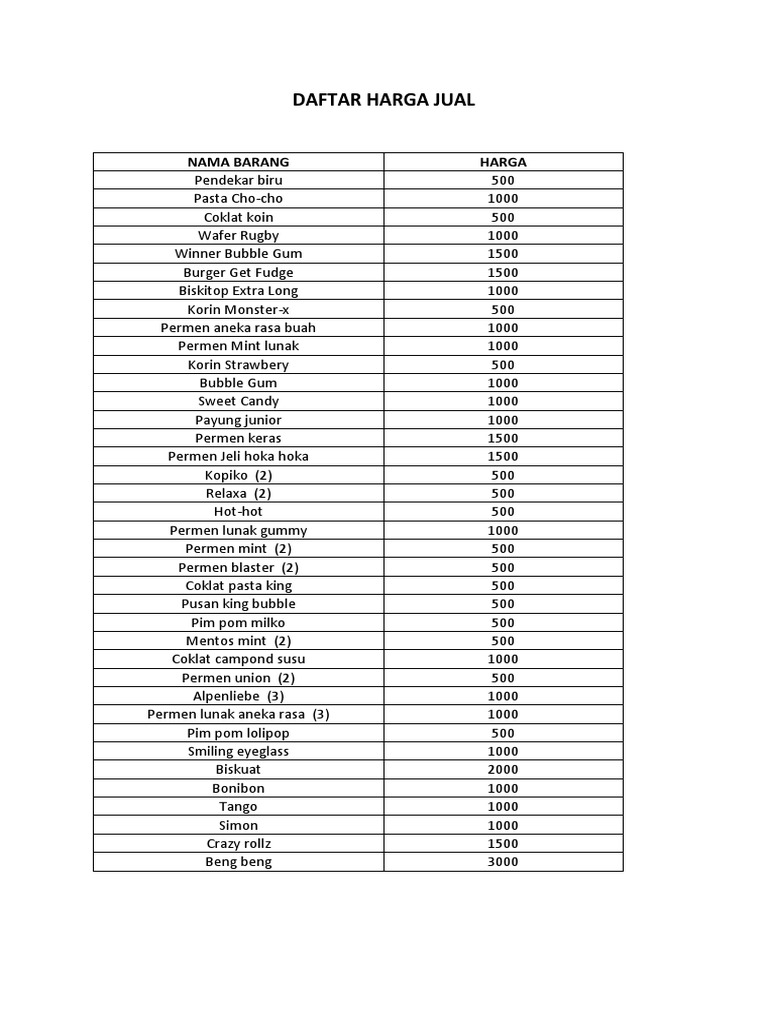 DAFTAR HARGA JUAL

| NAMA BARANG | HARGA |
|---|---|
| Pendekar biru | 500 |
| Pasta Cho-cho | 1000 |
| Coklat koin | 500 |
| Wafer Rugby | 1000 |
| Winner Bubble Gum | 1500 |
| Burger Get Fudge | 1500 |
| Biskitop Extra Long | 1000 |
| Korin Monster-x | 500 |
| Permen aneka rasa buah | 1000 |
| Permen Mint lunak | 1000 |
| Korin Strawbery | 500 |
| Bubble Gum | 1000 |
| Sweet Candy | 1000 |
| Payung junior | 1000 |
| Permen keras | 1500 |
| Permen Jeli hoka hoka | 1500 |
| Kopiko (2) | 500 |
| Relaxa (2) | 500 |
| Hot-hot | 500 |
| Permen lunak gummy | 1000 |
| Permen mint (2) | 500 |
| Permen blaster (2) | 500 |
| Coklat pasta king | 500 |
| Pusan king bubble | 500 |
| Pim pom milko | 500 |
| Mentos mint (2) | 500 |
| Coklat campond susu | 1000 |
| Permen union (2) | 500 |
| Alpenliebe (3) | 1000 |
| Permen lunak aneka rasa (3) | 1000 |
| Pim pom lolipop | 500 |
| Smiling eyeglass | 1000 |
| Biskuat | 2000 |
| Bonibon | 1000 |
| Tango | 1000 |
| Simon | 1000 |
| Crazy rollz | 1500 |
| Beng beng | 3000 |